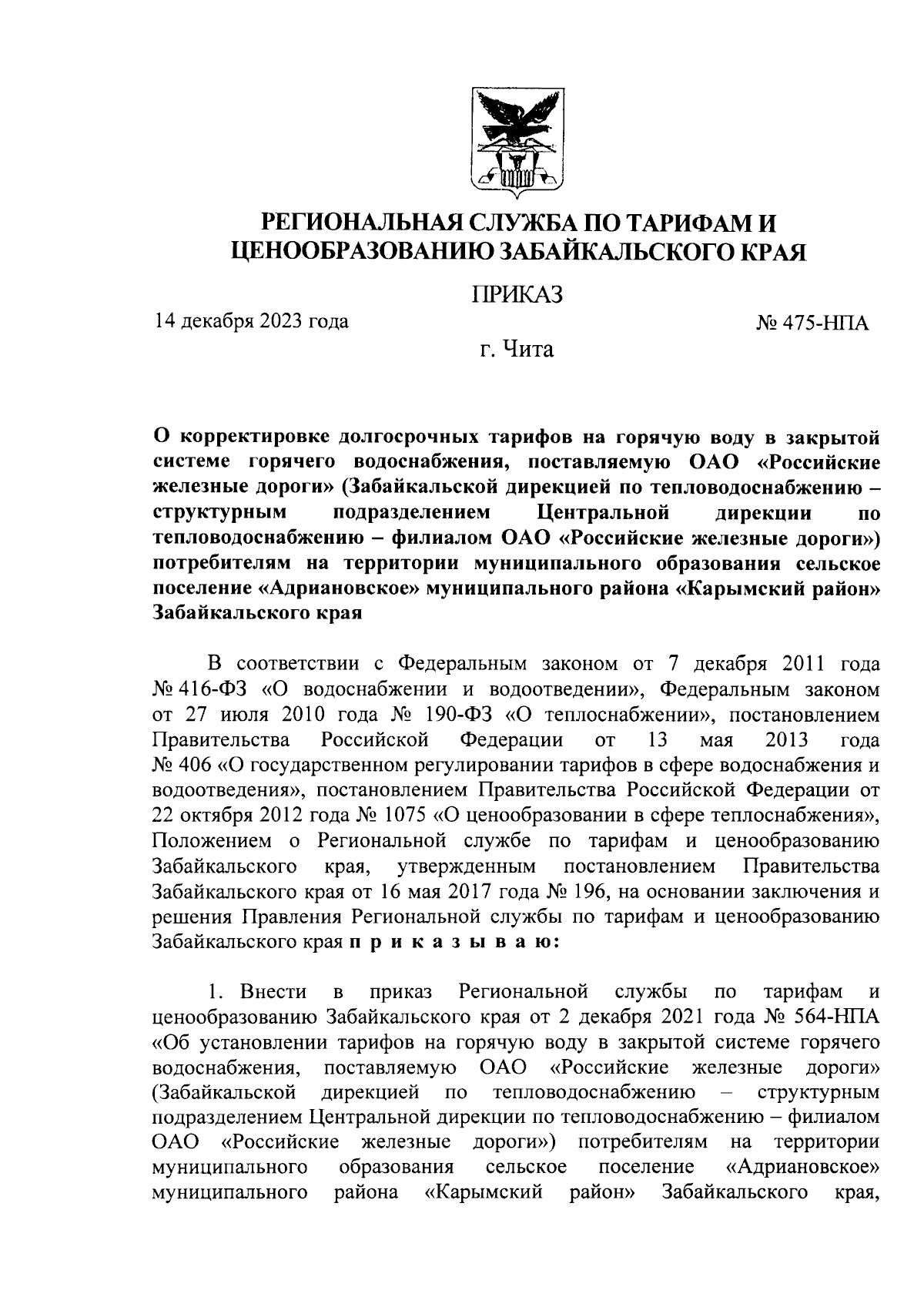 РЕГИОНАЛЬНАЯ СЛУЖБА ПО ТАРИФАМ И ЦЕНООБРАЗОВАНИЮ ЗАБАЙКАЛЬСКОГО КРАЯ

ПРИКАЗ

14 декабря 2023 года

№ 475-НПА

г. Чита

О корректировке долгосрочных тарифов на горячую воду в закрытой системе горячего водоснабжения, поставляемую ОАО «Российские железные дороги» (Забайкальской дирекцией по тепловодоснабжению – структурным подразделением Центральной дирекции по тепловодоснабжению – филиалом ОАО «Российские железные дороги») потребителям на территории муниципального образования сельское поселение «Адриановское» муниципального района «Карымский район» Забайкальского края

В соответствии с Федеральным законом от 7 декабря 2011 года № 416-ФЗ «О водоснабжении и водоотведении», Федеральным законом от 27 июля 2010 года № 190-ФЗ «О теплоснабжении», постановлением Правительства Российской Федерации от 13 мая 2013 года № 406 «О государственном регулировании тарифов в сфере водоснабжения и водоотведения», постановлением Правительства Российской Федерации от 22 октября 2012 года № 1075 «О ценообразовании в сфере теплоснабжения», Положением о Региональной службе по тарифам и ценообразованию Забайкальского края, утвержденным постановлением Правительства Забайкальского края от 16 мая 2017 года № 196, на основании заключения и решения Правления Региональной службы по тарифам и ценообразованию Забайкальского края п р и к а з ы в а ю:

1. Внести в приказ Региональной службы по тарифам и ценообразованию Забайкальского края от 2 декабря 2021 года № 564-НПА «Об установлении тарифов на горячую воду в закрытой системе горячего водоснабжения, поставляемую ОАО «Российские железные дороги» (Забайкальской дирекцией по тепловодоснабжению – структурным подразделением Центральной дирекции по тепловодоснабжению – филиалом ОАО «Российские железные дороги») потребителям на территории муниципального образования сельское поселение «Адриановское» муниципального района «Карымский район» Забайкальского края,